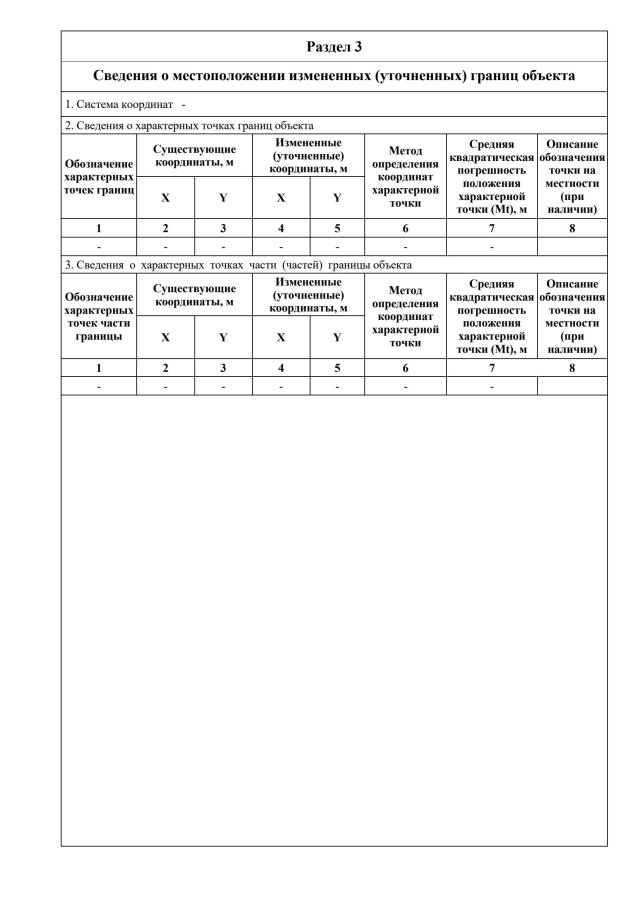 Раздел 3

Сведения о местоположении измененных (уточненных) границ объекта

1. Система координат -

2. Сведения о характерных точках границ объекта

| Обозначение характерных точек границ | Существующие координаты, м X | Существующие координаты, м Y | Измененные (уточненные) координаты, м X | Измененные (уточненные) координаты, м Y | Метод определения координат характерной точки | Средняя квадратическая погрешность положения характерной точки (Mt), м | Описание обозначения точки на местности (при наличии) |
|---|---|---|---|---|---|---|---|
| 1 | 2 | 3 | 4 | 5 | 6 | 7 | 8 |
| - | - | - | - | - | - | - | |

3. Сведения о характерных точках части (частей) границы объекта

| Обозначение характерных точек части границы | Существующие координаты, м X | Существующие координаты, м Y | Измененные (уточненные) координаты, м X | Измененные (уточненные) координаты, м Y | Метод определения координат характерной точки | Средняя квадратическая погрешность положения характерной точки (Mt), м | Описание обозначения точки на местности (при наличии) |
|---|---|---|---|---|---|---|---|
| 1 | 2 | 3 | 4 | 5 | 6 | 7 | 8 |
| - | - | - | - | - | - | - | |